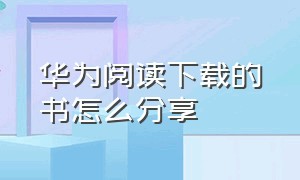 华为阅读下载的书怎么分享